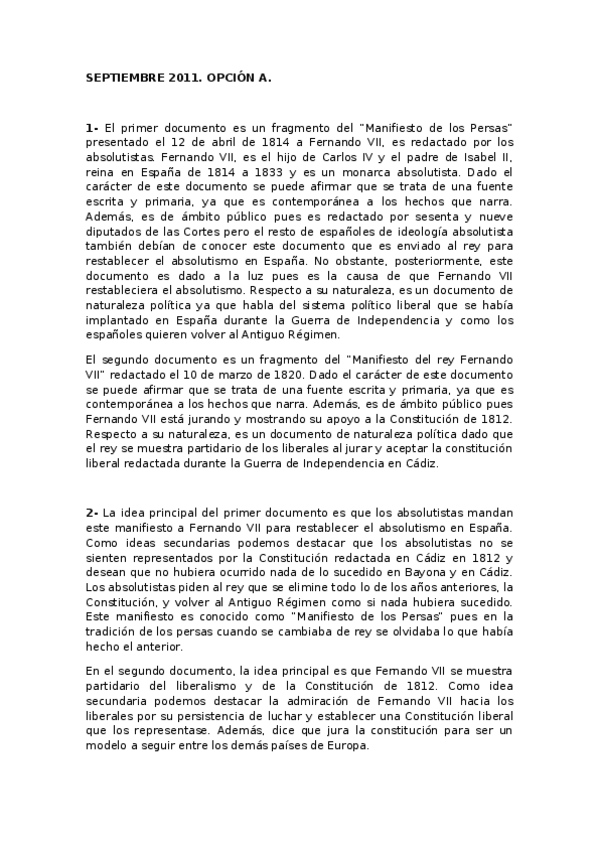 SEPTIEMBRE 2011. OPCIÓN A.

1- El primer documento es un fragmento del "Manifiesto de los Persas" presentado el 12 de abril de 1814 a Fernando VII, es redactado por los absolutistas. Fernando VII, es el hijo de Carlos IV y el padre de Isabel II, reina en España de 1814 a 1833 y es un monarca absolutista. Dado el carácter de este documento se puede afirmar que se trata de una fuente escrita y primaria, ya que es contemporánea a los hechos que narra. Además, es de ámbito público pues es redactado por sesenta y nueve diputados de las Cortes pero el resto de españoles de ideología absolutista también debían de conocer este documento que es enviado al rey para restablecer el absolutismo en España. No obstante, posteriormente, este documento es dado a la luz pues es la causa de que Fernando VII restableciera el absolutismo. Respecto a su naturaleza, es un documento de naturaleza política ya que habla del sistema político liberal que se había implantado en España durante la Guerra de Independencia y como los españoles quieren volver al Antiguo Régimen.

El segundo documento es un fragmento del "Manifiesto del rey Fernando VII" redactado el 10 de marzo de 1820. Dado el carácter de este documento se puede afirmar que se trata de una fuente escrita y primaria, ya que es contemporánea a los hechos que narra. Además, es de ámbito público pues Fernando VII está jurando y mostrando su apoyo a la Constitución de 1812. Respecto a su naturaleza, es un documento de naturaleza política dado que el rey se muestra partidario de los liberales al jurar y aceptar la constitución liberal redactada durante la Guerra de Independencia en Cádiz.

2- La idea principal del primer documento es que los absolutistas mandan este manifiesto a Fernando VII para restablecer el absolutismo en España. Como ideas secundarias podemos destacar que los absolutistas no se sienten representados por la Constitución redactada en Cádiz en 1812 y desean que no hubiera ocurrido nada de lo sucedido en Bayona y en Cádiz. Los absolutistas piden al rey que se elimine todo lo de los años anteriores, la Constitución, y volver al Antiguo Régimen como si nada hubiera sucedido. Este manifiesto es conocido como "Manifiesto de los Persas" pues en la tradición de los persas cuando se cambiaba de rey se olvidaba lo que había hecho el anterior.

En el segundo documento, la idea principal es que Fernando VII se muestra partidario del liberalismo y de la Constitución de 1812. Como idea secundaria podemos destacar la admiración de Fernando VII hacia los liberales por su persistencia de luchar y establecer una Constitución liberal que los representase. Además, dice que jura la constitución para ser un modelo a seguir entre los demás países de Europa.